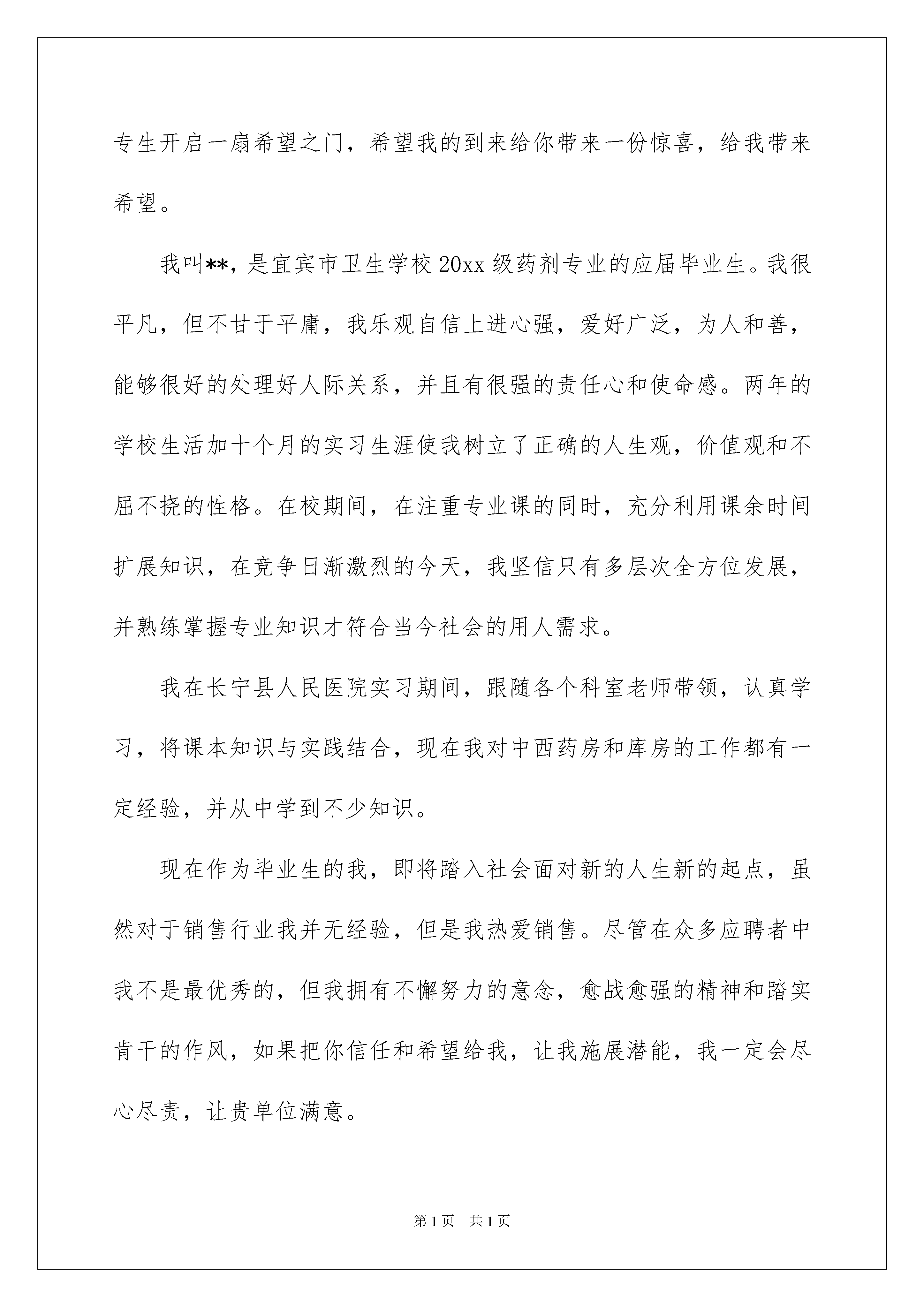 专生开启一扇希望之门，希望我的到来给你带来一份惊喜，给我带来希望。

我叫**，是宜宾市卫生学校 20xx 级药剂专业的应届毕业生。我很平凡，但不甘于平庸，我乐观自信上进心强，爱好广泛，为人和善，能够很好的处理好人际关系，并且有很强的责任心和使命感。两年的学校生活加十个月的实习生涯使我树立了正确的人生观，价值观和不屈不挠的性格。在校期间，在注重专业课的同时，充分利用课余时间扩展知识，在竞争日渐激烈的今天，我坚信只有多层次全方位发展，并熟练掌握专业知识才符合当今社会的用人需求。

我在长宁县人民医院实习期间，跟随各个科室老师带领，认真学习，将课本知识与实践结合，现在我对中西药房和库房的工作都有一定经验，并从中学到不少知识。

现在作为毕业生的我，即将踏入社会面对新的人生新的起点，虽然对于销售行业我并无经验，但是我热爱销售。尽管在众多应聘者中我不是最优秀的，但我拥有不懈努力的意念，愈战愈强的精神和踏实肯干的作风，如果把你信任和希望给我，让我施展潜能，我一定会尽心尽责，让贵单位满意。

第 1 页　共 1 页